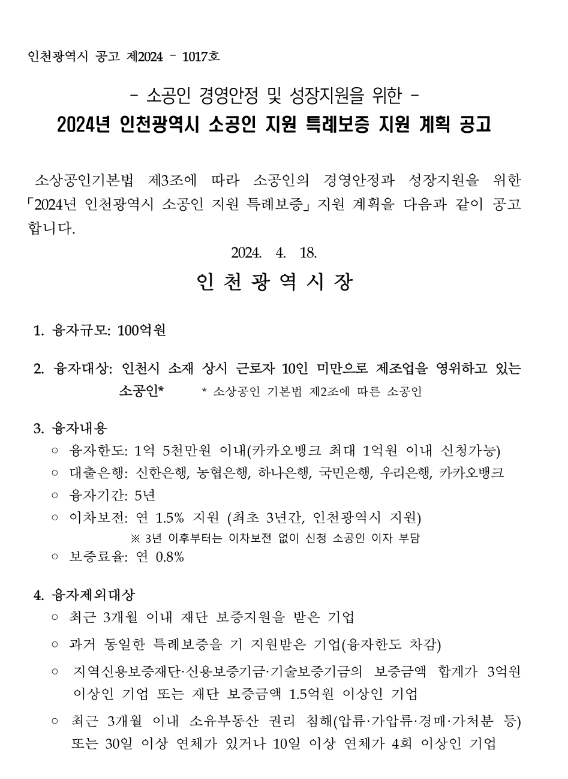 인천광역시 공고 제2024 - 1017호

- 소공인 경영안정 및 성장지원을 위한 -
2024년 인천광역시 소공인 지원 특례보증 지원 계획 공고

소상공인기본법 제3조에 따라 소공인의 경영안정과 성장지원을 위한 「2024년 인천광역시 소공인 지원 특례보증」 지원 계획을 다음과 같이 공고합니다.

2024. 4. 18.

인 천 광 역 시 장

1. 융자규모: 100억원

2. 융자대상: 인천시 소재 상시 근로자 10인 미만으로 제조업을 영위하고 있는 소공인* * 소상공인 기본법 제2조에 따른 소공인

3. 융자내용
○ 융자한도: 1억 5천만원 이내(카카오뱅크 최대 1억원 이내 신청가능)
○ 대출은행: 신한은행, 농협은행, 하나은행, 국민은행, 우리은행, 카카오뱅크
○ 융자기간: 5년
○ 이차보전: 연 1.5% 지원 (최초 3년간, 인천광역시 지원)
※ 3년 이후부터는 이차보전 없이 신청 소공인 이자 부담
○ 보증료율: 연 0.8%

4. 융자제외대상
○ 최근 3개월 이내 재단 보증지원을 받은 기업
○ 과거 동일한 특례보증을 기 지원받은 기업(융자한도 차감)
○ 지역신용보증재단·신용보증기금·기술보증기금의 보증금액 합계가 3억원 이상인 기업 또는 재단 보증금액 1.5억원 이상인 기업
○ 최근 3개월 이내 소유부동산 권리 침해(압류·가압류·경매·가처분 등) 또는 30일 이상 연체가 있거나 10일 이상 연체가 4회 이상인 기업